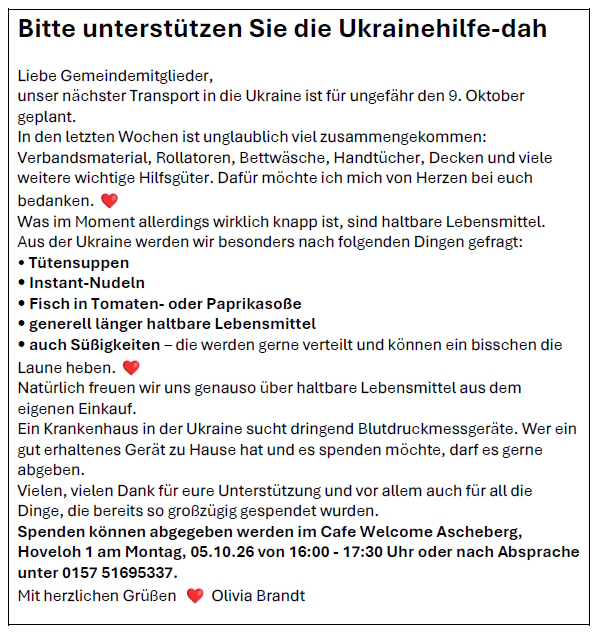 Bitte unterstützen Sie die Ukrainehilfe-dah

Liebe Gemeindemitglieder,
unser nächster Transport in die Ukraine ist für ungefähr den 9. Oktober geplant.
In den letzten Wochen ist unglaublich viel zusammengekommen: Verbandsmaterial, Rollatoren, Bettwäsche, Handtücher, Decken und viele weitere wichtige Hilfsgüter. Dafür möchte ich mich von Herzen bei euch bedanken. ❤
Was im Moment allerdings wirklich knapp ist, sind haltbare Lebensmittel.
Aus der Ukraine werden wir besonders nach folgenden Dingen gefragt:
• Tütensuppen
• Instant-Nudeln
• Fisch in Tomaten- oder Paprikasoße
• generell länger haltbare Lebensmittel
• auch Süßigkeiten – die werden gerne verteilt und können ein bisschen die Laune heben. ❤
Natürlich freuen wir uns genauso über haltbare Lebensmittel aus dem eigenen Einkauf.
Ein Krankenhaus in der Ukraine sucht dringend Blutdruckmessgeräte. Wer ein gut erhaltenes Gerät zu Hause hat und es spenden möchte, darf es gerne abgeben.
Vielen, vielen Dank für eure Unterstützung und vor allem auch für all die Dinge, die bereits so großzügig gespendet wurden.
Spenden können abgegeben werden im Cafe Welcome Ascheberg, Hoveloh 1 am Montag, 05.10.26 von 16:00 - 17:30 Uhr oder nach Absprache unter 0157 51695337.
Mit herzlichen Grüßen ❤ Olivia Brandt